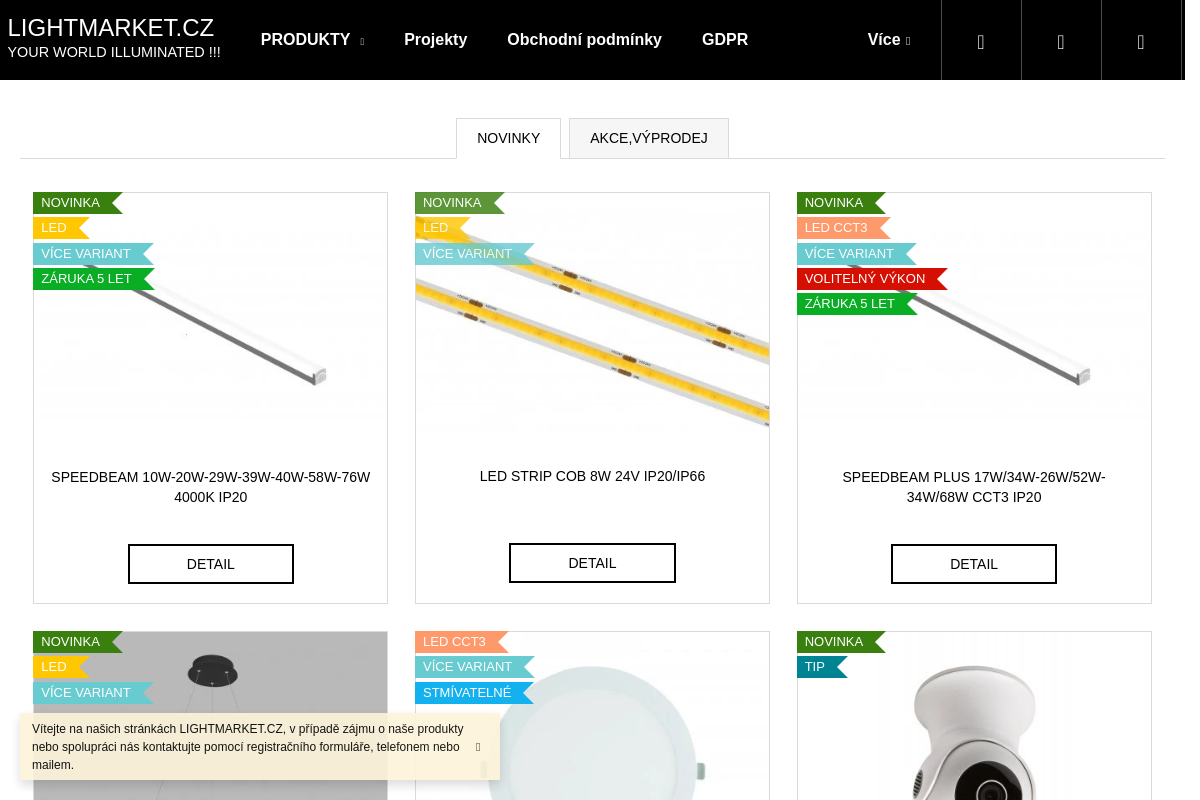 LIGHTMARKET.CZ
YOUR WORLD ILLUMINATED !!!

PRODUKTY
Projekty
Obchodní podmínky
GDPR
Více

NOVINKY
AKCE,VÝPRODEJ

NOVINKA
LED
VÍCE VARIANT
ZÁRUKA 5 LET

SPEEDBEAM 10W-20W-29W-39W-40W-58W-76W 4000K IP20

DETAIL

NOVINKA
LED
VÍCE VARIANT

LED STRIP COB 8W 24V IP20/IP66

DETAIL

NOVINKA
LED CCT3
VÍCE VARIANT
VOLITELNÝ VÝKON
ZÁRUKA 5 LET

SPEEDBEAM PLUS 17W/34W-26W/52W-34W/68W CCT3 IP20

DETAIL

NOVINKA
LED
VÍCE VARIANT

LED CCT3
VÍCE VARIANT
STMÍVATELNÉ

NOVINKA
TIP

Vítejte na našich stránkách LIGHTMARKET.CZ, v případě zájmu o naše produkty nebo spolupráci nás kontaktujte pomocí registračního formuláře, telefonem nebo mailem.